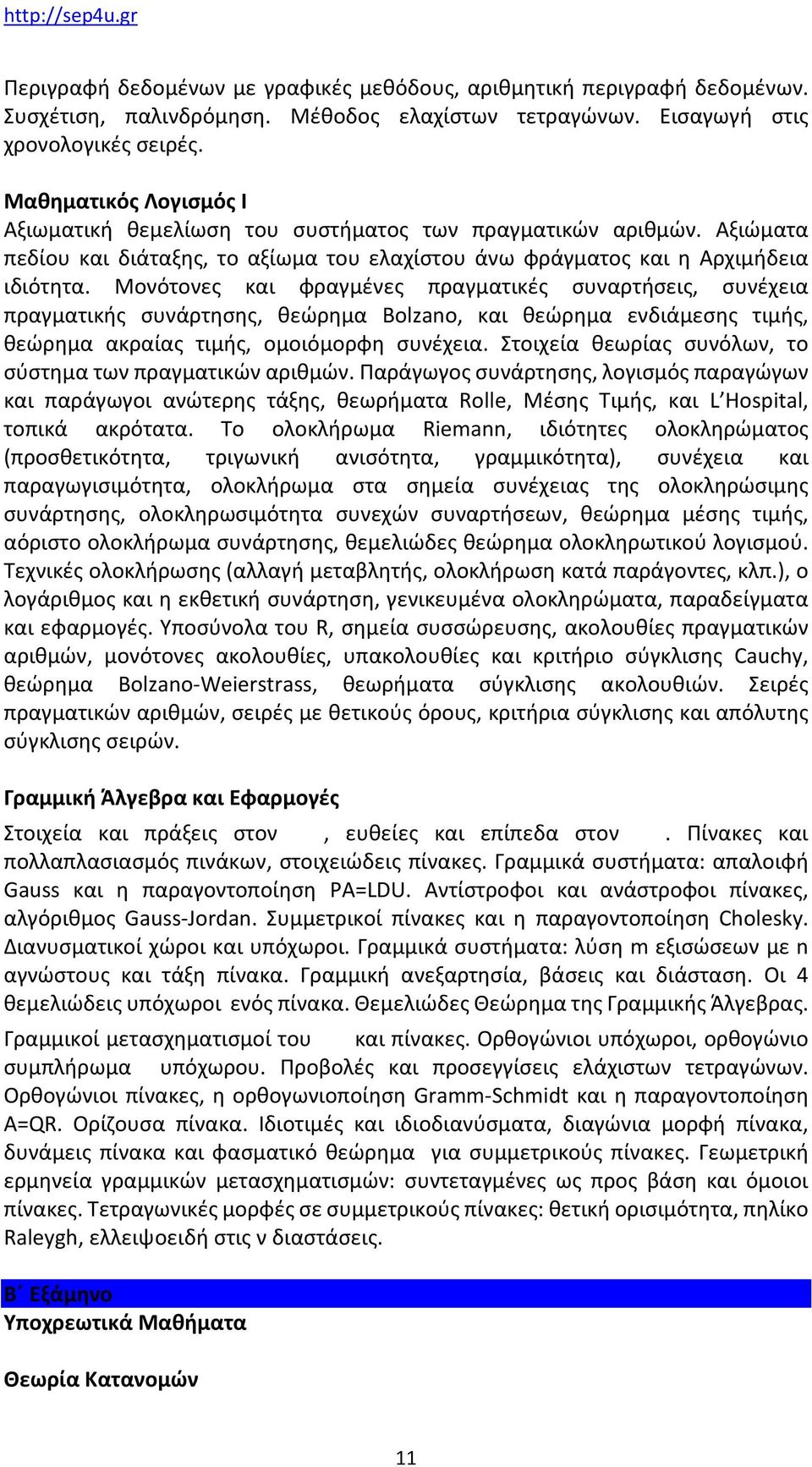 http://sep4u.gr

Περιγραφή δεδομένων με γραφικές μεθόδους, αριθμητική περιγραφή δεδομένων. Συσχέτιση, παλινδρόμηση. Μέθοδος ελαχίστων τετραγώνων. Εισαγωγή στις χρονολογικές σειρές.

Μαθηματικός Λογισμός Ι
Αξιωματική θεμελίωση του συστήματος των πραγματικών αριθμών. Αξιώματα πεδίου και διάταξης, το αξίωμα του ελαχίστου άνω φράγματος και η Αρχιμήδεια ιδιότητα. Μονότονες και φραγμένες πραγματικές συναρτήσεις, συνέχεια πραγματικής συνάρτησης, θεώρημα Bolzano, και θεώρημα ενδιάμεσης τιμής, θεώρημα ακραίας τιμής, ομοιόμορφη συνέχεια. Στοιχεία θεωρίας συνόλων, το σύστημα των πραγματικών αριθμών. Παράγωγος συνάρτησης, λογισμός παραγώγων και παράγωγοι ανώτερης τάξης, θεωρήματα Rolle, Μέσης Τιμής, και L'Hospital, τοπικά ακρότατα. Το ολοκλήρωμα Riemann, ιδιότητες ολοκληρώματος (προσθετικότητα, τριγωνική ανισότητα, γραμμικότητα), συνέχεια και παραγωγισιμότητα, ολοκλήρωμα στα σημεία συνέχειας της ολοκληρώσιμης συνάρτησης, ολοκληρωσιμότητα συνεχών συναρτήσεων, θεώρημα μέσης τιμής, αόριστο ολοκλήρωμα συνάρτησης, θεμελιώδες θεώρημα ολοκληρωτικού λογισμού. Τεχνικές ολοκλήρωσης (αλλαγή μεταβλητής, ολοκλήρωση κατά παράγοντες, κλπ.), ο λογάριθμος και η εκθετική συνάρτηση, γενικευμένα ολοκληρώματα, παραδείγματα και εφαρμογές. Υποσύνολα του R, σημεία συσσώρευσης, ακολουθίες πραγματικών αριθμών, μονότονες ακολουθίες, υπακολουθίες και κριτήριο σύγκλισης Cauchy, θεώρημα Bolzano-Weierstrass, θεωρήματα σύγκλισης ακολουθιών. Σειρές πραγματικών αριθμών, σειρές με θετικούς όρους, κριτήρια σύγκλισης και απόλυτης σύγκλισης σειρών.

Γραμμική Άλγεβρα και Εφαρμογές
Στοιχεία και πράξεις στον , ευθείες και επίπεδα στον . Πίνακες και πολλαπλασιασμός πινάκων, στοιχειώδεις πίνακες. Γραμμικά συστήματα: απαλοιφή Gauss και η παραγοντοποίηση PA=LDU. Αντίστροφοι και ανάστροφοι πίνακες, αλγόριθμος Gauss-Jordan. Συμμετρικοί πίνακες και η παραγοντοποίηση Cholesky. Διανυσματικοί χώροι και υπόχωροι. Γραμμικά συστήματα: λύση m εξισώσεων με n αγνώστους και τάξη πίνακα. Γραμμική ανεξαρτησία, βάσεις και διάσταση. Οι 4 θεμελιώδεις υπόχωροι ενός πίνακα. Θεμελιώδες Θεώρημα της Γραμμικής Άλγεβρας.
Γραμμικοί μετασχηματισμοί του και πίνακες. Ορθογώνιοι υπόχωροι, ορθογώνιο συμπλήρωμα υπόχωρου. Προβολές και προσεγγίσεις ελάχιστων τετραγώνων. Ορθογώνιοι πίνακες, η ορθογωνιοποίηση Gramm-Schmidt και η παραγοντοποίηση A=QR. Ορίζουσα πίνακα. Ιδιοτιμές και ιδιοδιανύσματα, διαγώνια μορφή πίνακα, δυνάμεις πίνακα και φασματικό θεώρημα για συμμετρικούς πίνακες. Γεωμετρική ερμηνεία γραμμικών μετασχηματισμών: συντεταγμένες ως προς βάση και όμοιοι πίνακες. Τετραγωνικές μορφές σε συμμετρικούς πίνακες: θετική ορισιμότητα, πηλίκο Raleygh, ελλειψοειδή στις ν διαστάσεις.

Β΄ Εξάμηνο
Υποχρεωτικά Μαθήματα

Θεωρία Κατανομών

11